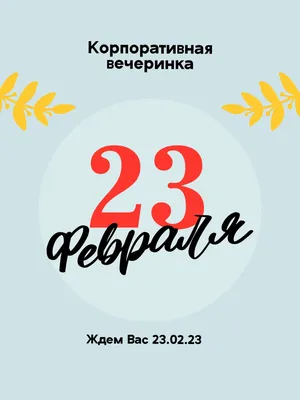 Корпоративная вечеринка

23

Февраля

Ждем Вас 23.02.23